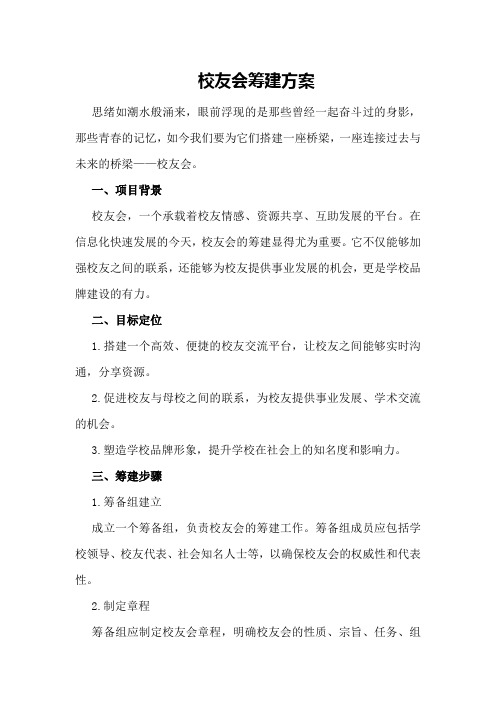 校友会筹建方案

思绪如潮水般涌来，眼前浮现的是那些曾经一起奋斗过的身影，那些青春的记忆，如今我们要为它们搭建一座桥梁，一座连接过去与未来的桥梁——校友会。

一、项目背景

校友会，一个承载着校友情感、资源共享、互助发展的平台。在信息化快速发展的今天，校友会的筹建显得尤为重要。它不仅能够加强校友之间的联系，还能够为校友提供事业发展的机会，更是学校品牌建设的有力。

二、目标定位

1.搭建一个高效、便捷的校友交流平台，让校友之间能够实时沟通，分享资源。

2.促进校友与母校之间的联系，为校友提供事业发展、学术交流的机会。

3.塑造学校品牌形象，提升学校在社会上的知名度和影响力。

三、筹建步骤

1.筹备组建立

成立一个筹备组，负责校友会的筹建工作。筹备组成员应包括学校领导、校友代表、社会知名人士等，以确保校友会的权威性和代表性。

2.制定章程

筹备组应制定校友会章程，明确校友会的性质、宗旨、任务、组